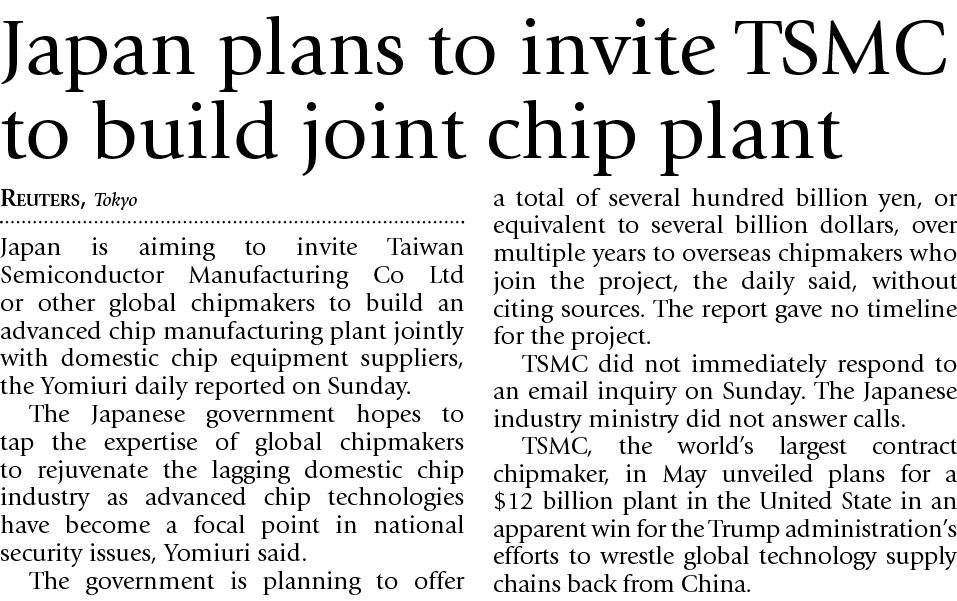 Japan plans to invite TSMC to build joint chip plant

REUTERS, Tokyo

Japan is aiming to invite Taiwan Semiconductor Manufacturing Co Ltd or other global chipmakers to build an advanced chip manufacturing plant jointly with domestic chip equipment suppliers, the Yomiuri daily reported on Sunday.

The Japanese government hopes to tap the expertise of global chipmakers to rejuvenate the lagging domestic chip industry as advanced chip technologies have become a focal point in national security issues, Yomiuri said.

The government is planning to offer a total of several hundred billion yen, or equivalent to several billion dollars, over multiple years to overseas chipmakers who join the project, the daily said, without citing sources. The report gave no timeline for the project.

TSMC did not immediately respond to an email inquiry on Sunday. The Japanese industry ministry did not answer calls.

TSMC, the world's largest contract chipmaker, in May unveiled plans for a $12 billion plant in the United State in an apparent win for the Trump administration's efforts to wrestle global technology supply chains back from China.